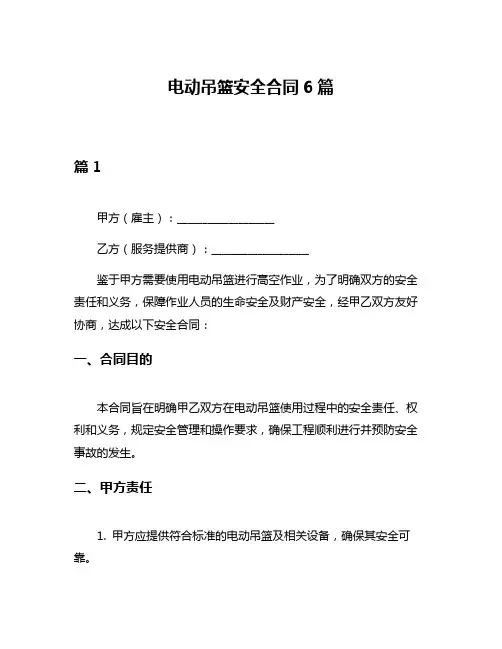 电动吊篮安全合同 6 篇

篇 1

甲方（雇主）：________________

乙方（服务提供商）：________________

鉴于甲方需要使用电动吊篮进行高空作业，为了明确双方的安全责任和义务，保障作业人员的生命安全及财产安全，经甲乙双方友好协商，达成以下安全合同：

一、合同目的

本合同旨在明确甲乙双方在电动吊篮使用过程中的安全责任、权利和义务，规定安全管理和操作要求，确保工程顺利进行并预防安全事故的发生。

二、甲方责任

1. 甲方应提供符合标准的电动吊篮及相关设备，确保其安全可靠。